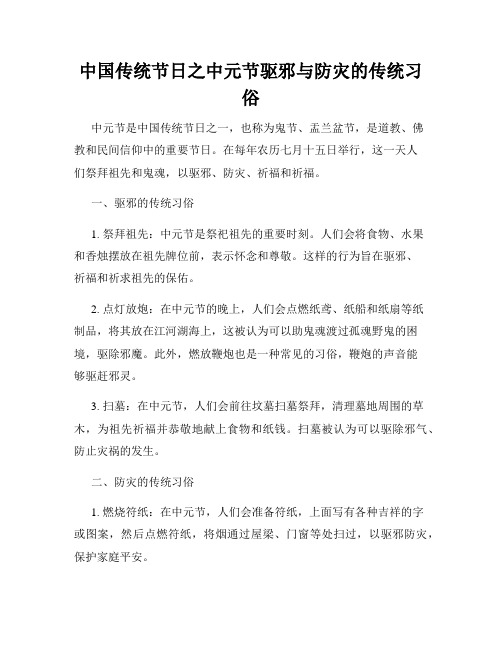 中国传统节日之中元节驱邪与防灾的传统习俗

中元节是中国传统节日之一，也称为鬼节、盂兰盆节，是道教、佛教和民间信仰中的重要节日。在每年农历七月十五日举行，这一天人们祭拜祖先和鬼魂，以驱邪、防灾、祈福和祈福。

一、驱邪的传统习俗

1. 祭拜祖先：中元节是祭祀祖先的重要时刻。人们会将食物、水果和香烛摆放在祖先牌位前，表示怀念和尊敬。这样的行为旨在驱邪、祈福和祈求祖先的保佑。

2. 点灯放炮：在中元节的晚上，人们会点燃纸鸢、纸船和纸扇等纸制品，将其放在江河湖海上，这被认为可以助鬼魂渡过孤魂野鬼的困境，驱除邪魔。此外，燃放鞭炮也是一种常见的习俗，鞭炮的声音能够驱赶邪灵。

3. 扫墓：在中元节，人们会前往坟墓扫墓祭拜，清理墓地周围的草木，为祖先祈福并恭敬地献上食物和纸钱。扫墓被认为可以驱除邪气、防止灾祸的发生。

二、防灾的传统习俗

1. 燃烧符纸：在中元节，人们会准备符纸，上面写有各种吉祥的字或图案，然后点燃符纸，将烟通过屋梁、门窗等处扫过，以驱邪防灾，保护家庭平安。